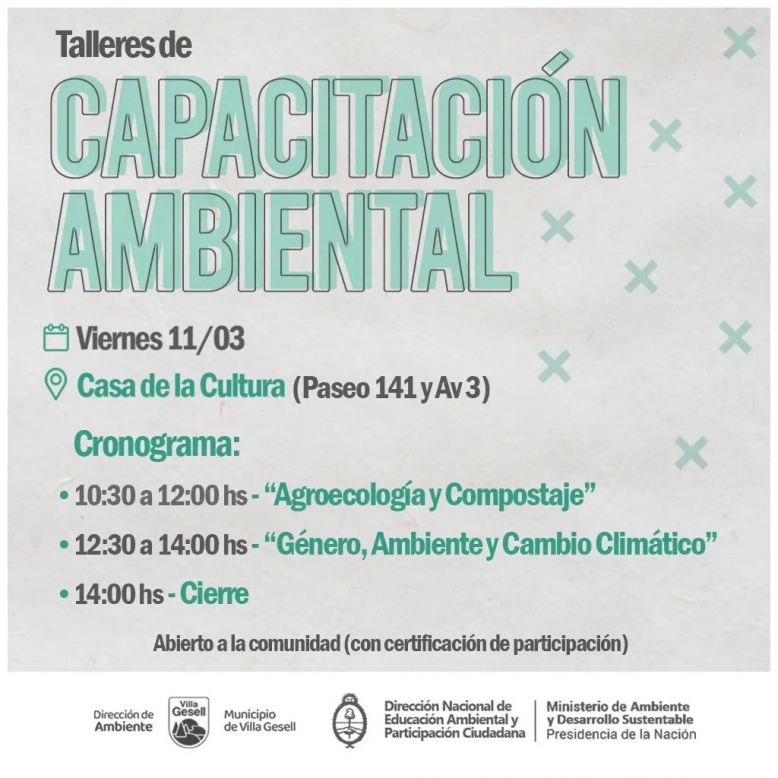 Talleres de

CAPACITACIÓN AMBIENTAL

Viernes 11/03

Casa de la Cultura (Paseo 141 y Av 3)

Cronograma:

• 10:30 a 12:00 hs - "Agroecología y Compostaje"

• 12:30 a 14:00 hs - "Género, Ambiente y Cambio Climático"

• 14:00 hs - Cierre

Abierto a la comunidad (con certificación de participación)

Dirección de Ambiente

Villa Gesell

Municipio de Villa Gesell

Dirección Nacional de Educación Ambiental y Participación Ciudadana

Ministerio de Ambiente y Desarrollo Sustentable
Presidencia de la Nación